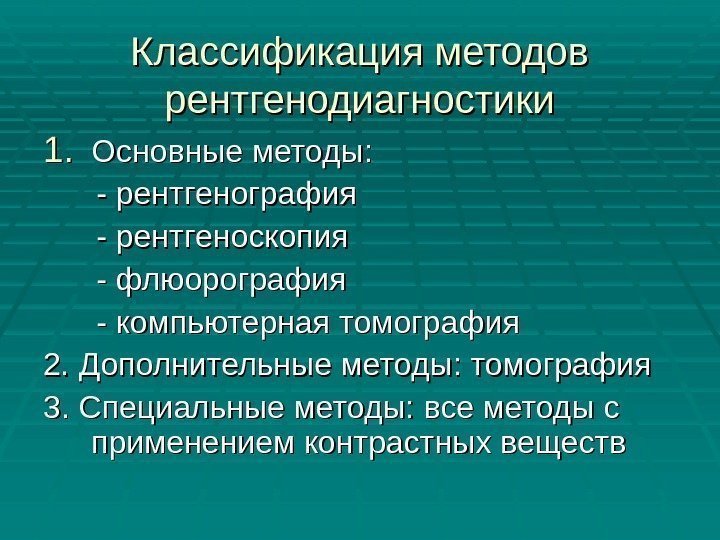 Классификация методов рентгенодиагностики

1. Основные методы:

- рентгенография

- рентгеноскопия

- флюорография

- компьютерная томография

2. Дополнительные методы: томография

3. Специальные методы: все методы с применением контрастных веществ